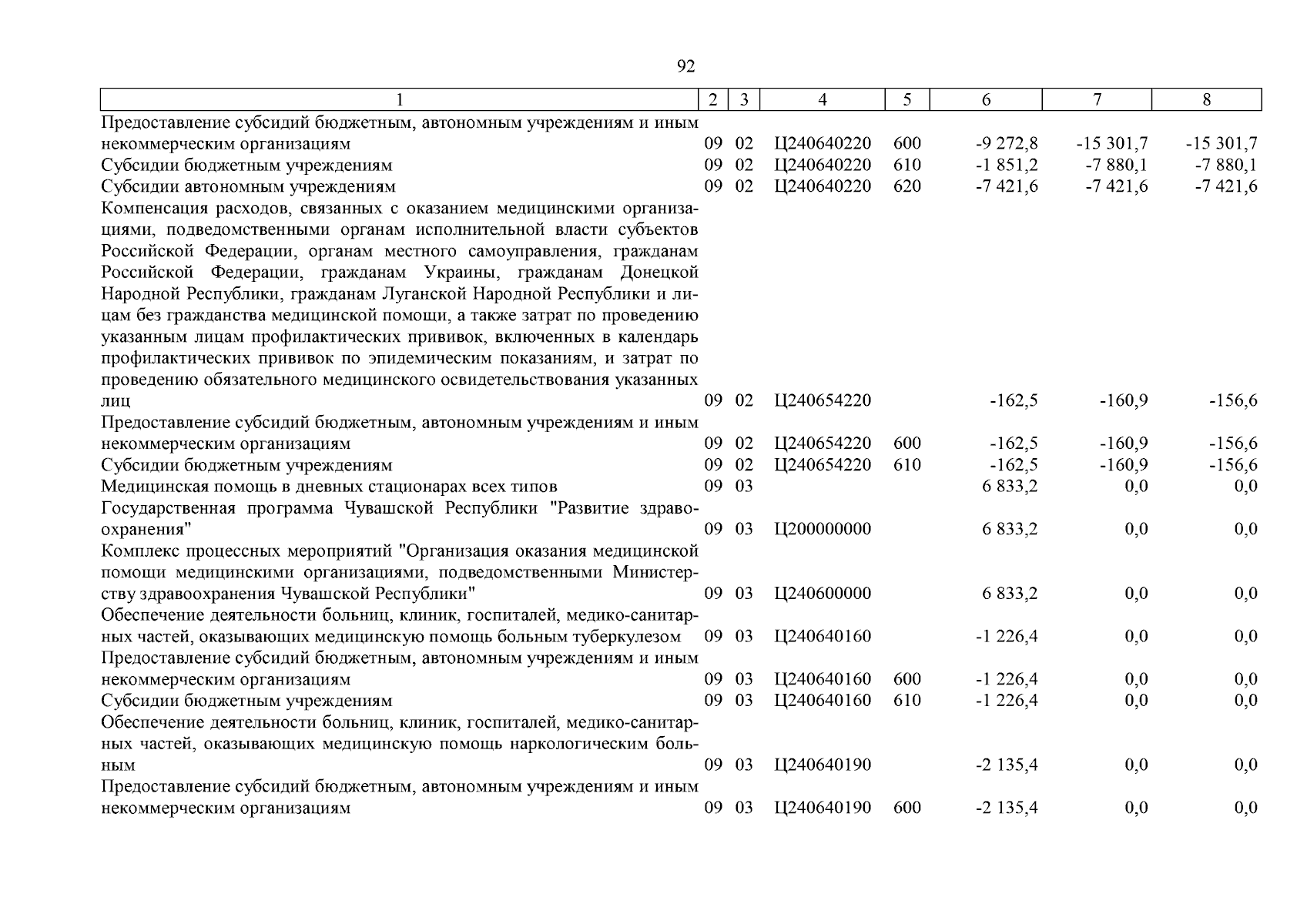 92

| 1 | 2 | 3 | 4 | 5 | 6 | 7 | 8 |
|---|---|---|---|---|---|---|---|
| Предоставление субсидий бюджетным, автономным учреждениям и иным некоммерческим организациям | 09 | 02 | Ц240640220 | 600 | -9 272,8 | -15 301,7 | -15 301,7 |
| Субсидии бюджетным учреждениям | 09 | 02 | Ц240640220 | 610 | -1 851,2 | -7 880,1 | -7 880,1 |
| Субсидии автономным учреждениям | 09 | 02 | Ц240640220 | 620 | -7 421,6 | -7 421,6 | -7 421,6 |
| Компенсация расходов, связанных с оказанием медицинскими организациями, подведомственными органам исполнительной власти субъектов Российской Федерации, органам местного самоуправления, гражданам Российской Федерации, гражданам Украины, гражданам Донецкой Народной Республики, гражданам Луганской Народной Республики и лицам без гражданства медицинской помощи, а также затрат по проведению указанным лицам профилактических прививок, включенных в календарь профилактических прививок по эпидемическим показаниям, и затрат по проведению обязательного медицинского освидетельствования указанных лиц | 09 | 02 | Ц240654220 | | -162,5 | -160,9 | -156,6 |
| Предоставление субсидий бюджетным, автономным учреждениям и иным некоммерческим организациям | 09 | 02 | Ц240654220 | 600 | -162,5 | -160,9 | -156,6 |
| Субсидии бюджетным учреждениям | 09 | 02 | Ц240654220 | 610 | -162,5 | -160,9 | -156,6 |
| Медицинская помощь в дневных стационарах всех типов | 09 | 03 | | | 6 833,2 | 0,0 | 0,0 |
| Государственная программа Чувашской Республики "Развитие здравоохранения" | 09 | 03 | Ц200000000 | | 6 833,2 | 0,0 | 0,0 |
| Комплекс процессных мероприятий "Организация оказания медицинской помощи медицинскими организациями, подведомственными Министерству здравоохранения Чувашской Республики" | 09 | 03 | Ц240600000 | | 6 833,2 | 0,0 | 0,0 |
| Обеспечение деятельности больниц, клиник, госпиталей, медико-санитарных частей, оказывающих медицинскую помощь больным туберкулезом | 09 | 03 | Ц240640160 | | -1 226,4 | 0,0 | 0,0 |
| Предоставление субсидий бюджетным, автономным учреждениям и иным некоммерческим организациям | 09 | 03 | Ц240640160 | 600 | -1 226,4 | 0,0 | 0,0 |
| Субсидии бюджетным учреждениям | 09 | 03 | Ц240640160 | 610 | -1 226,4 | 0,0 | 0,0 |
| Обеспечение деятельности больниц, клиник, госпиталей, медико-санитарных частей, оказывающих медицинскую помощь наркологическим больным | 09 | 03 | Ц240640190 | | -2 135,4 | 0,0 | 0,0 |
| Предоставление субсидий бюджетным, автономным учреждениям и иным некоммерческим организациям | 09 | 03 | Ц240640190 | 600 | -2 135,4 | 0,0 | 0,0 |